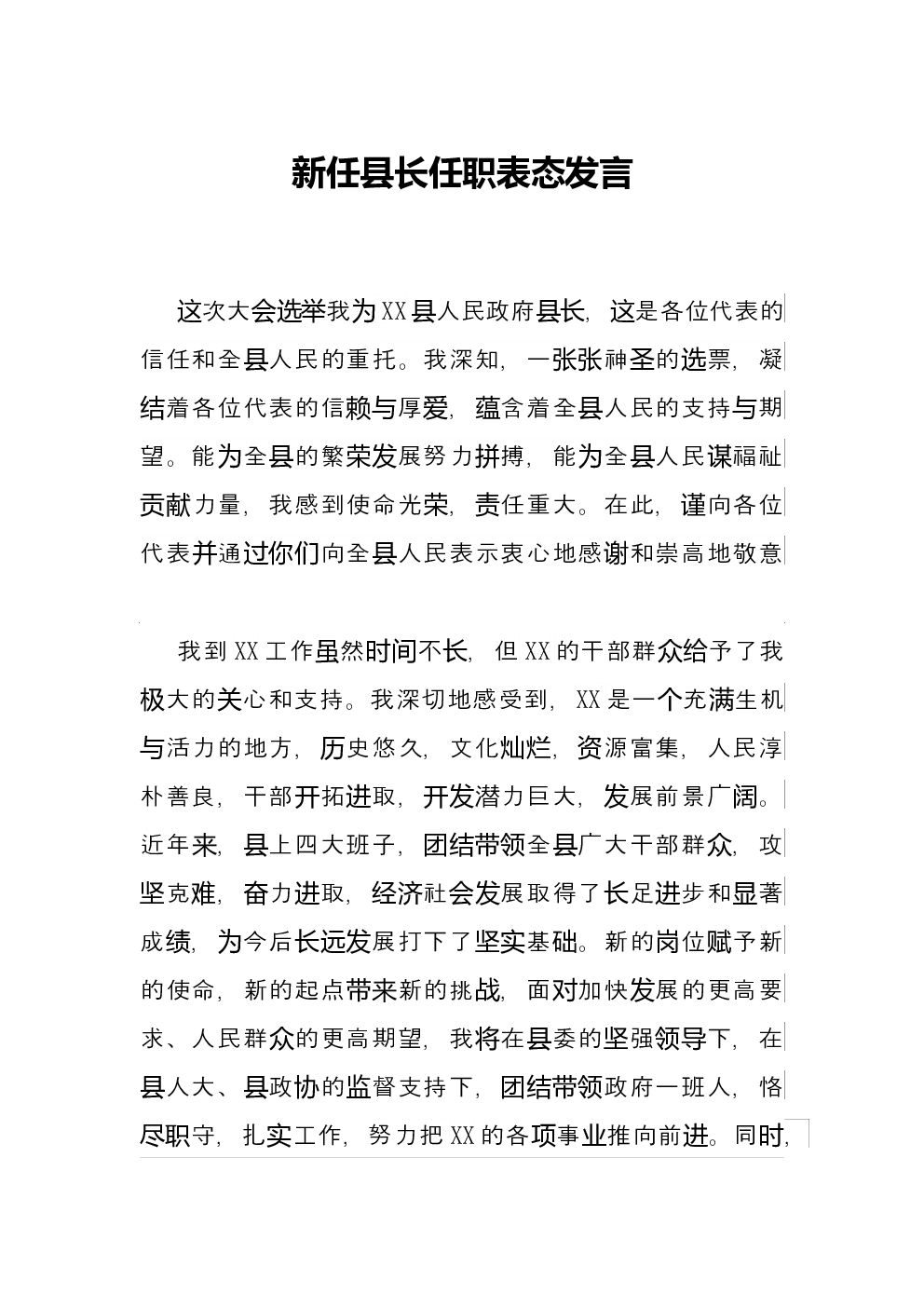 新任县长任职表态发言

这次大会选举我为XX县人民政府县长，这是各位代表的信任和全县人民的重托。我深知，一张张神圣的选票，凝结着各位代表的信赖与厚爱，蕴含着全县人民的支持与期望。能为全县的繁荣发展努力拼搏，能为全县人民谋福祉贡献力量，我感到使命光荣，责任重大。在此，谨向各位代表并通过你们向全县人民表示衷心地感谢和崇高地敬意

我到XX工作虽然时间不长，但XX的干部群众给予了我极大的关心和支持。我深切地感受到，XX是一个充满生机与活力的地方，历史悠久，文化灿烂，资源富集，人民淳朴善良，干部开拓进取，开发潜力巨大，发展前景广阔。近年来，县上四大班子，团结带领全县广大干部群众，攻坚克难，奋力进取，经济社会发展取得了长足进步和显著成绩，为今后长远发展打下了坚实基础。新的岗位赋予新的使命，新的起点带来新的挑战，面对加快发展的更高要求、人民群众的更高期望，我将在县委的坚强领导下，在县人大、县政协的监督支持下，团结带领政府一班人，恪尽职守，扎实工作，努力把XX的各项事业推向前进。同时，